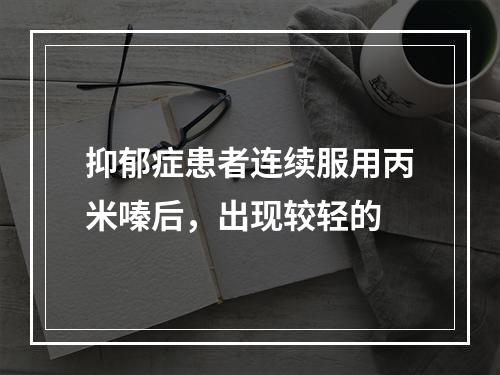 抑郁症患者连续服用丙米嗪后，出现较轻的